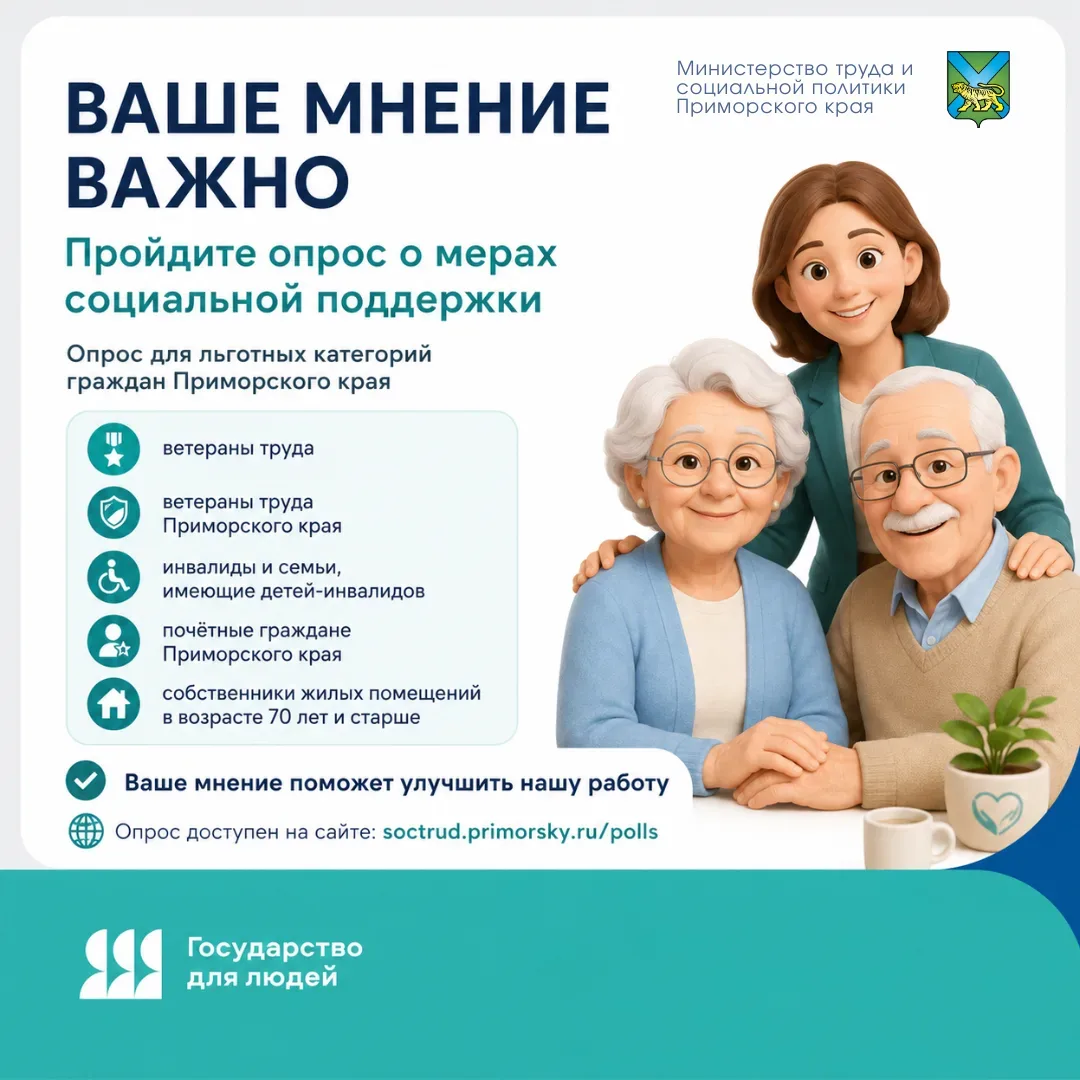 Министерство труда и социальной политики Приморского края

ВАШЕ МНЕНИЕ ВАЖНО

Пройдите опрос о мерах социальной поддержки

Опрос для льготных категорий граждан Приморского края

ветераны труда

ветераны труда Приморского края

инвалиды и семьи, имеющие детей-инвалидов

почётные граждане Приморского края

собственники жилых помещений в возрасте 70 лет и старше

Ваше мнение поможет улучшить нашу работу

Опрос доступен на сайте: soctrud.primorsky.ru/polls

Государство для людей